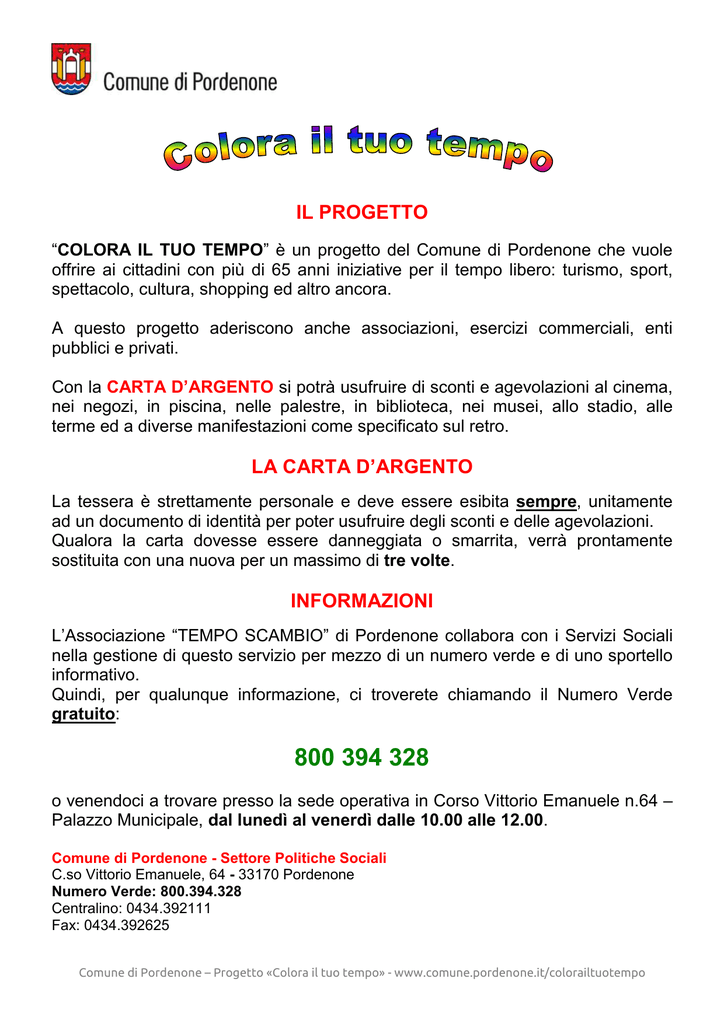 Comune di Pordenone

Colora il tuo tempo

IL PROGETTO

“COLORA IL TUO TEMPO” è un progetto del Comune di Pordenone che vuole offrire ai cittadini con più di 65 anni iniziative per il tempo libero: turismo, sport, spettacolo, cultura, shopping ed altro ancora.

A questo progetto aderiscono anche associazioni, esercizi commerciali, enti pubblici e privati.

Con la CARTA D’ARGENTO si potrà usufruire di sconti e agevolazioni al cinema, nei negozi, in piscina, nelle palestre, in biblioteca, nei musei, allo stadio, alle terme ed a diverse manifestazioni come specificato sul retro.

LA CARTA D’ARGENTO

La tessera è strettamente personale e deve essere esibita sempre, unitamente ad un documento di identità per poter usufruire degli sconti e delle agevolazioni.
Qualora la carta dovesse essere danneggiata o smarrita, verrà prontamente sostituita con una nuova per un massimo di tre volte.

INFORMAZIONI

L’Associazione “TEMPO SCAMBIO” di Pordenone collabora con i Servizi Sociali nella gestione di questo servizio per mezzo di un numero verde e di uno sportello informativo.
Quindi, per qualunque informazione, ci troverete chiamando il Numero Verde gratuito:

800 394 328

o venendoci a trovare presso la sede operativa in Corso Vittorio Emanuele n.64 – Palazzo Municipale, dal lunedì al venerdì dalle 10.00 alle 12.00.

Comune di Pordenone - Settore Politiche Sociali
C.so Vittorio Emanuele, 64 - 33170 Pordenone
Numero Verde: 800.394.328
Centralino: 0434.392111
Fax: 0434.392625

Comune di Pordenone – Progetto «Colora il tuo tempo» - www.comune.pordenone.it/coloriltuotempo